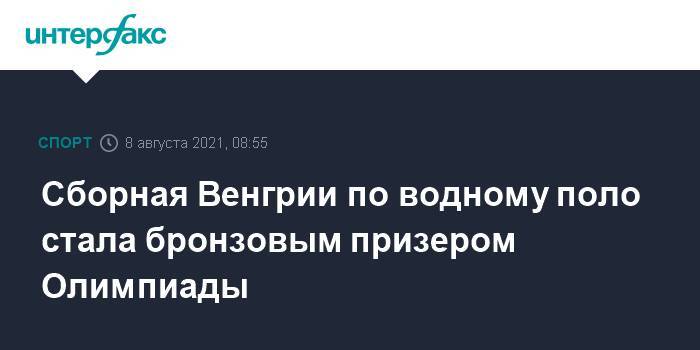 интерфакс

СПОРТ 8 августа 2021, 08:55

Сборная Венгрии по водному поло стала бронзовым призером Олимпиады